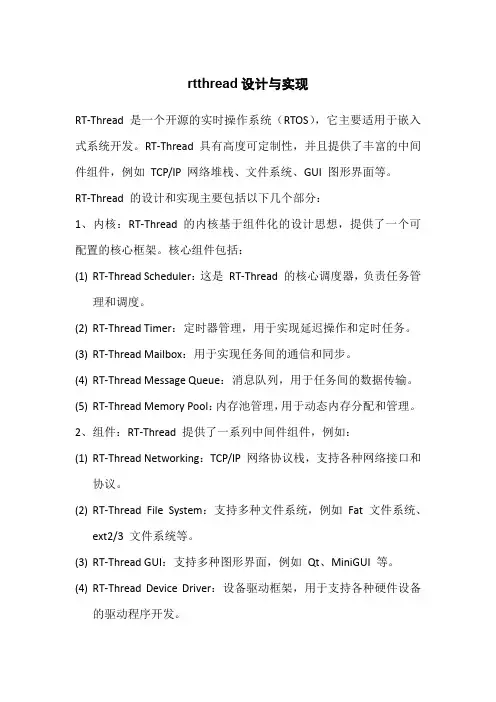 rtthread 设计与实现

RT-Thread 是一个开源的实时操作系统（RTOS），它主要适用于嵌入式系统开发。RT-Thread 具有高度可定制性，并且提供了丰富的中间件组件，例如 TCP/IP 网络堆栈、文件系统、GUI 图形界面等。

RT-Thread 的设计和实现主要包括以下几个部分：

1、内核：RT-Thread 的内核基于组件化的设计思想，提供了一个可配置的核心框架。核心组件包括：

(1) RT-Thread Scheduler：这是 RT-Thread 的核心调度器，负责任务管理和调度。

(2) RT-Thread Timer：定时器管理，用于实现延迟操作和定时任务。

(3) RT-Thread Mailbox：用于实现任务间的通信和同步。

(4) RT-Thread Message Queue：消息队列，用于任务间的数据传输。

(5) RT-Thread Memory Pool：内存池管理，用于动态内存分配和管理。

2、组件：RT-Thread 提供了一系列中间件组件，例如：

(1) RT-Thread Networking：TCP/IP 网络协议栈，支持各种网络接口和协议。

(2) RT-Thread File System：支持多种文件系统，例如 Fat 文件系统、ext2/3 文件系统等。

(3) RT-Thread GUI：支持多种图形界面，例如 Qt、MiniGUI 等。

(4) RT-Thread Device Driver：设备驱动框架，用于支持各种硬件设备的驱动程序开发。